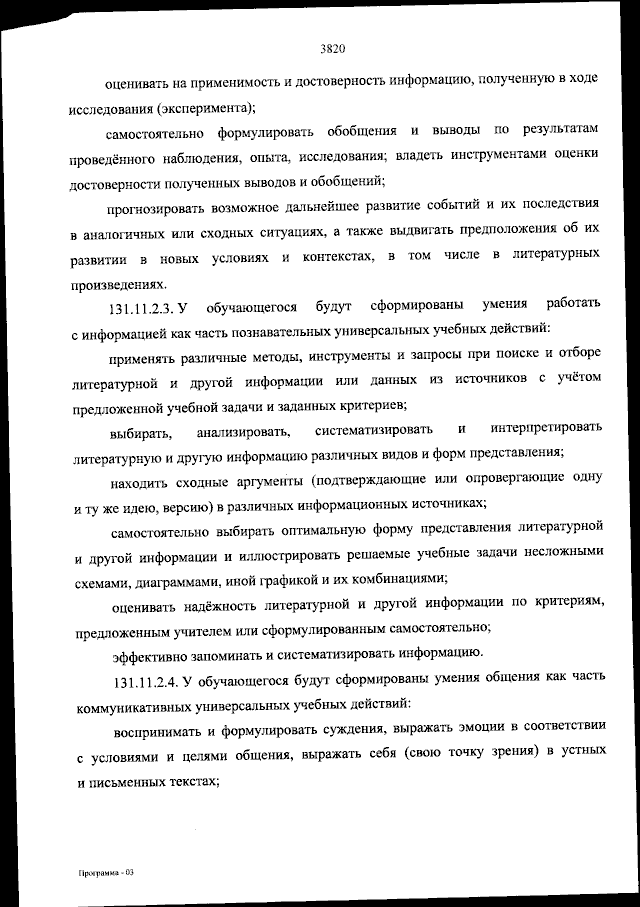 3820

оценивать на применимость и достоверность информацию, полученную в ходе исследования (эксперимента);

самостоятельно формулировать обобщения и выводы по результатам проведённого наблюдения, опыта, исследования; владеть инструментами оценки достоверности полученных выводов и обобщений;

прогнозировать возможное дальнейшее развитие событий и их последствия в аналогичных или сходных ситуациях, а также выдвигать предположения об их развитии в новых условиях и контекстах, в том числе в литературных произведениях.

131.11.2.3. У обучающегося будут сформированы умения работать с информацией как часть познавательных универсальных учебных действий:

применять различные методы, инструменты и запросы при поиске и отборе литературной и другой информации или данных из источников с учётом предложенной учебной задачи и заданных критериев;

выбирать, анализировать, систематизировать и интерпретировать литературную и другую информацию различных видов и форм представления;

находить сходные аргументы (подтверждающие или опровергающие одну и ту же идею, версию) в различных информационных источниках;

самостоятельно выбирать оптимальную форму представления литературной и другой информации и иллюстрировать решаемые учебные задачи несложными схемами, диаграммами, иной графикой и их комбинациями;

оценивать надёжность литературной и другой информации по критериям, предложенным учителем или сформулированным самостоятельно;

эффективно запоминать и систематизировать информацию.

131.11.2.4. У обучающегося будут сформированы умения общения как часть коммуникативных универсальных учебных действий:

воспринимать и формулировать суждения, выражать эмоции в соответствии с условиями и целями общения, выражать себя (свою точку зрения) в устных и письменных текстах;

Программа - 03